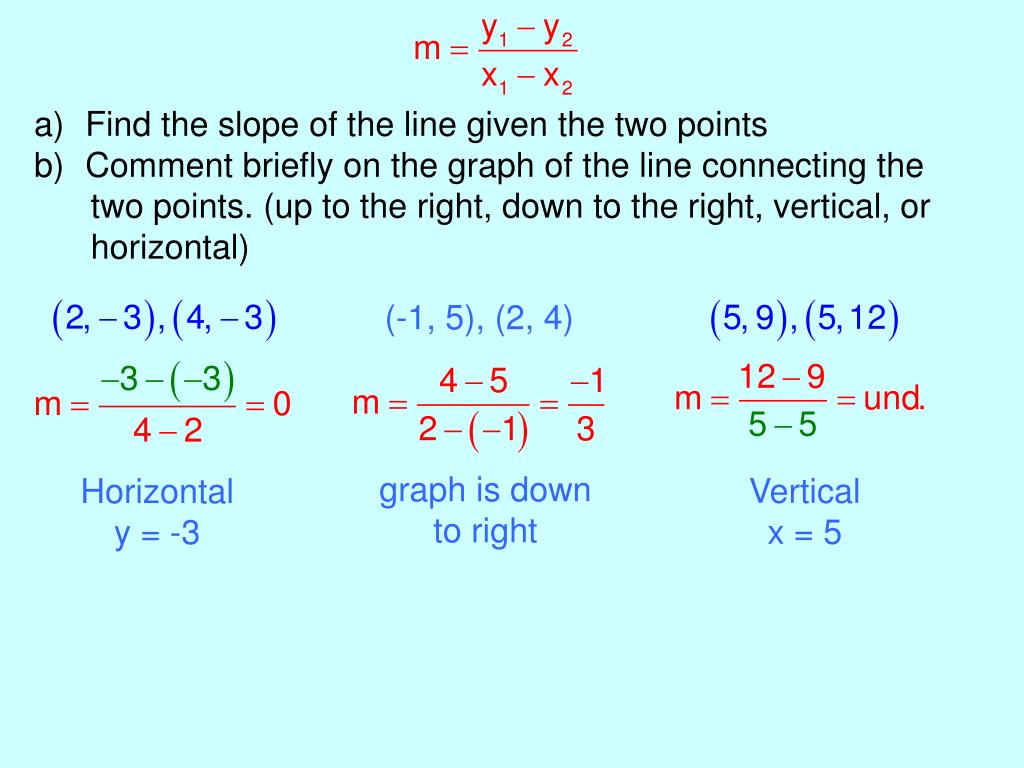 $m = \frac{y_1 - y_2}{x_1 - x_2}$

a) Find the slope of the line given the two points
b) Comment briefly on the graph of the line connecting the two points. (up to the right, down to the right, vertical, or horizontal)

$(2, -3), (4, -3)$

$m = \frac{-3-(-3)}{4-2} = 0$

Horizontal
y = -3

(-1, 5), (2, 4)

$m = \frac{4-5}{2-(-1)} = \frac{-1}{3}$

graph is down to right

$(5, 9), (5, 12)$

$m = \frac{12-9}{5-5} = \text{und.}$

Vertical
x = 5